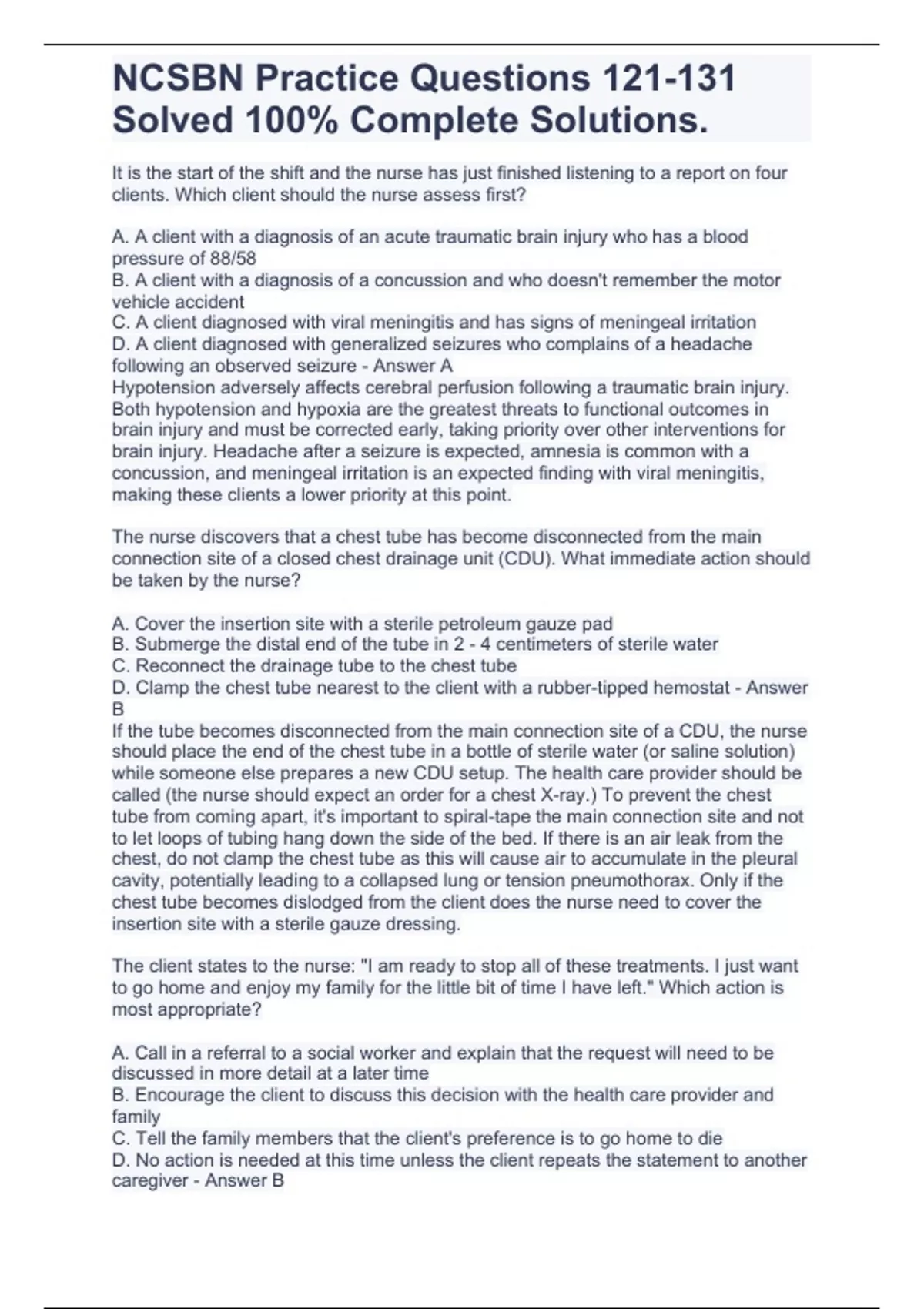 NCSBN Practice Questions 121-131 Solved 100% Complete Solutions.

It is the start of the shift and the nurse has just finished listening to a report on four clients. Which client should the nurse assess first?

A. A client with a diagnosis of an acute traumatic brain injury who has a blood pressure of 88/58
B. A client with a diagnosis of a concussion and who doesn't remember the motor vehicle accident
C. A client diagnosed with viral meningitis and has signs of meningeal irritation
D. A client diagnosed with generalized seizures who complains of a headache following an observed seizure - Answer A
Hypotension adversely affects cerebral perfusion following a traumatic brain injury. Both hypotension and hypoxia are the greatest threats to functional outcomes in brain injury and must be corrected early, taking priority over other interventions for brain injury. Headache after a seizure is expected, amnesia is common with a concussion, and meningeal irritation is an expected finding with viral meningitis, making these clients a lower priority at this point.

The nurse discovers that a chest tube has become disconnected from the main connection site of a closed chest drainage unit (CDU). What immediate action should be taken by the nurse?

A. Cover the insertion site with a sterile petroleum gauze pad
B. Submerge the distal end of the tube in 2 - 4 centimeters of sterile water
C. Reconnect the drainage tube to the chest tube
D. Clamp the chest tube nearest to the client with a rubber-tipped hemostat - Answer B
If the tube becomes disconnected from the main connection site of a CDU, the nurse should place the end of the chest tube in a bottle of sterile water (or saline solution) while someone else prepares a new CDU setup. The health care provider should be called (the nurse should expect an order for a chest X-ray.) To prevent the chest tube from coming apart, it's important to spiral-tape the main connection site and not to let loops of tubing hang down the side of the bed. If there is an air leak from the chest, do not clamp the chest tube as this will cause air to accumulate in the pleural cavity, potentially leading to a collapsed lung or tension pneumothorax. Only if the chest tube becomes dislodged from the client does the nurse need to cover the insertion site with a sterile gauze dressing.

The client states to the nurse: "I am ready to stop all of these treatments. I just want to go home and enjoy my family for the little bit of time I have left." Which action is most appropriate?

A. Call in a referral to a social worker and explain that the request will need to be discussed in more detail at a later time
B. Encourage the client to discuss this decision with the health care provider and family
C. Tell the family members that the client's preference is to go home to die
D. No action is needed at this time unless the client repeats the statement to another caregiver - Answer B